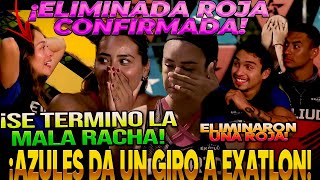 ¡ELIMINADA ROJA CONFIRMADA!

¡SE TERMINO LA MALA RACHA!

ELIMINARON UNA ROJA!

¡AZULES DA UN GIRO A EXATLON!